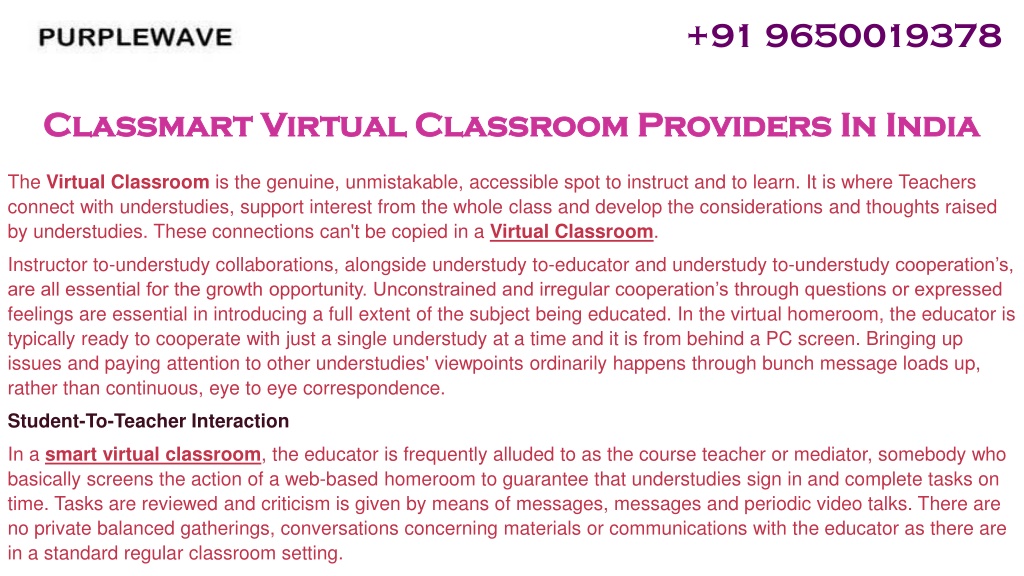 PURPLEWAVE

+91 9650019378

Classmart Virtual Classroom Providers In India

The Virtual Classroom is the genuine, unmistakable, accessible spot to instruct and to learn. It is where Teachers connect with understudies, support interest from the whole class and develop the considerations and thoughts raised by understudies. These connections can't be copied in a Virtual Classroom.

Instructor to-understudy collaborations, alongside understudy to-educator and understudy to-understudy cooperation's, are all essential for the growth opportunity. Unconstrained and irregular cooperation's through questions or expressed feelings are essential in introducing a full extent of the subject being educated. In the virtual homeroom, the educator is typically ready to cooperate with just a single understudy at a time and it is from behind a PC screen. Bringing up issues and paying attention to other understudies' viewpoints ordinarily happens through bunch message loads up, rather than continuous, eye to eye correspondence.

Student-To-Teacher Interaction

In a smart virtual classroom, the educator is frequently alluded to as the course teacher or mediator, somebody who basically screens the action of a web-based homeroom to guarantee that understudies sign in and complete tasks on time. Tasks are reviewed and criticism is given by means of messages, messages and periodic video talks. There are no private balanced gatherings, conversations concerning materials or communications with the educator as there are in a standard regular classroom setting.